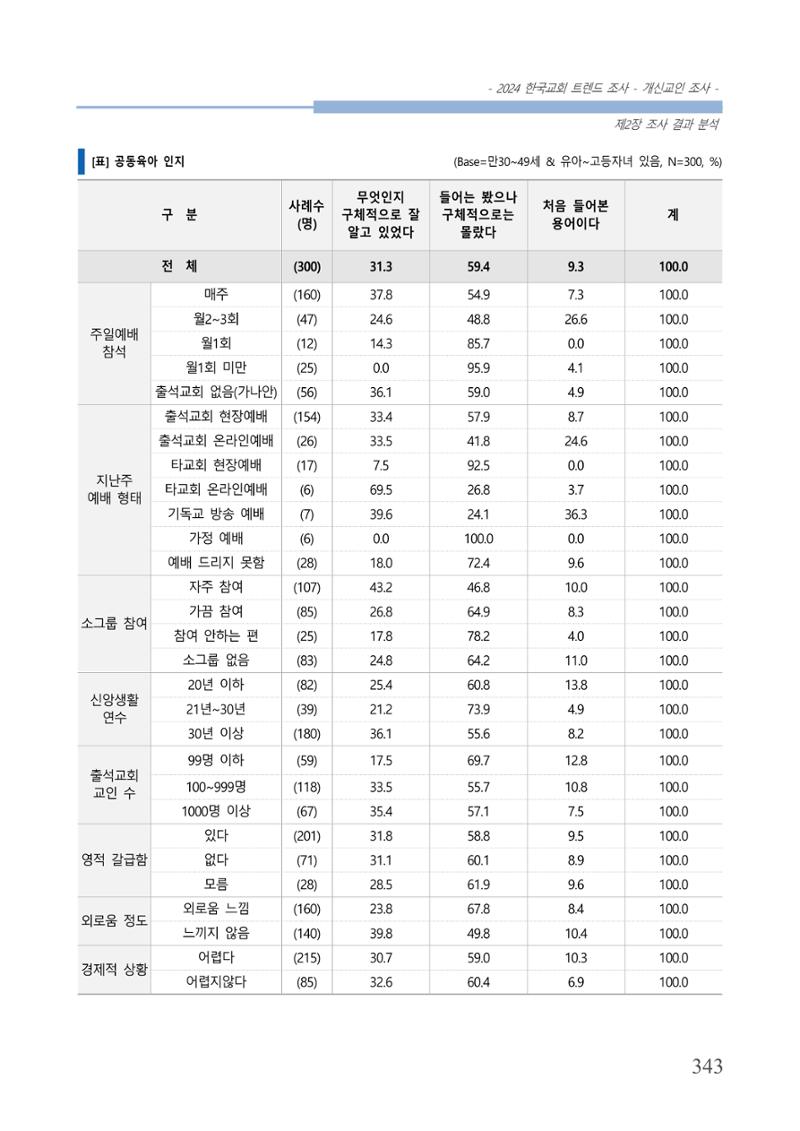 - 2024 한국교회 트렌드 조사 - 개신교인 조사 -

제2장 조사 결과 분석

[표] 공동육아 인지

(Base=만30~49세 & 유아~고등자녀 있음, N=300, %)

| 구 분 | | 사례수 (명) | 무엇인지 구체적으로 잘 알고 있었다 | 들어는 봤으나 구체적으로는 몰랐다 | 처음 들어본 용어이다 | 계 |
|---|---|---|---|---|---|---|
| 전 체 | | (300) | 31.3 | 59.4 | 9.3 | 100.0 |
| 주일예배 참석 | 매주 | (160) | 37.8 | 54.9 | 7.3 | 100.0 |
| | 월2~3회 | (47) | 24.6 | 48.8 | 26.6 | 100.0 |
| | 월1회 | (12) | 14.3 | 85.7 | 0.0 | 100.0 |
| | 월1회 미만 | (25) | 0.0 | 95.9 | 4.1 | 100.0 |
| | 출석교회 없음(가나안) | (56) | 36.1 | 59.0 | 4.9 | 100.0 |
| 지난주 예배 형태 | 출석교회 현장예배 | (154) | 33.4 | 57.9 | 8.7 | 100.0 |
| | 출석교회 온라인예배 | (26) | 33.5 | 41.8 | 24.6 | 100.0 |
| | 타교회 현장예배 | (17) | 7.5 | 92.5 | 0.0 | 100.0 |
| | 타교회 온라인예배 | (6) | 69.5 | 26.8 | 3.7 | 100.0 |
| | 기독교 방송 예배 | (7) | 39.6 | 24.1 | 36.3 | 100.0 |
| | 가정 예배 | (6) | 0.0 | 100.0 | 0.0 | 100.0 |
| | 예배 드리지 못함 | (28) | 18.0 | 72.4 | 9.6 | 100.0 |
| 소그룹 참여 | 자주 참여 | (107) | 43.2 | 46.8 | 10.0 | 100.0 |
| | 가끔 참여 | (85) | 26.8 | 64.9 | 8.3 | 100.0 |
| | 참여 안하는 편 | (25) | 17.8 | 78.2 | 4.0 | 100.0 |
| | 소그룹 없음 | (83) | 24.8 | 64.2 | 11.0 | 100.0 |
| 신앙생활 연수 | 20년 이하 | (82) | 25.4 | 60.8 | 13.8 | 100.0 |
| | 21년~30년 | (39) | 21.2 | 73.9 | 4.9 | 100.0 |
| | 30년 이상 | (180) | 36.1 | 55.6 | 8.2 | 100.0 |
| 출석교회 교인 수 | 99명 이하 | (59) | 17.5 | 69.7 | 12.8 | 100.0 |
| | 100~999명 | (118) | 33.5 | 55.7 | 10.8 | 100.0 |
| | 1000명 이상 | (67) | 35.4 | 57.1 | 7.5 | 100.0 |
| 영적 갈급함 | 있다 | (201) | 31.8 | 58.8 | 9.5 | 100.0 |
| | 없다 | (71) | 31.1 | 60.1 | 8.9 | 100.0 |
| | 모름 | (28) | 28.5 | 61.9 | 9.6 | 100.0 |
| 외로움 정도 | 외로움 느낌 | (160) | 23.8 | 67.8 | 8.4 | 100.0 |
| | 느끼지 않음 | (140) | 39.8 | 49.8 | 10.4 | 100.0 |
| 경제적 상황 | 어렵다 | (215) | 30.7 | 59.0 | 10.3 | 100.0 |
| | 어렵지않다 | (85) | 32.6 | 60.4 | 6.9 | 100.0 |

343